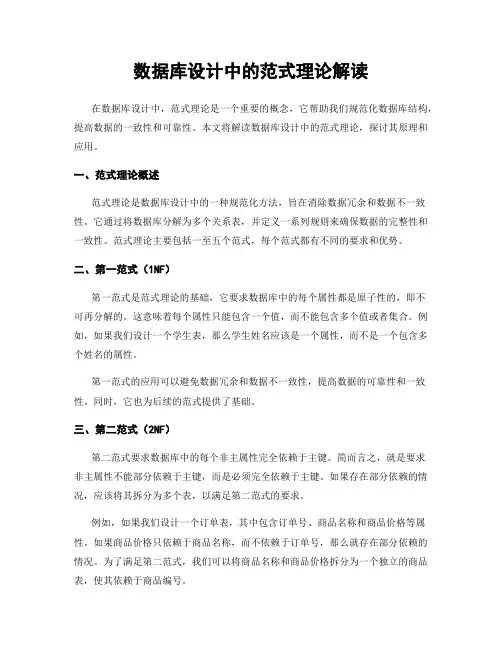 数据库设计中的范式理论解读

在数据库设计中，范式理论是一个重要的概念，它帮助我们规范化数据库结构，提高数据的一致性和可靠性。本文将解读数据库设计中的范式理论，探讨其原理和应用。

一、范式理论概述

范式理论是数据库设计中的一种规范化方法，旨在消除数据冗余和数据不一致性。它通过将数据库分解为多个关系表，并定义一系列规则来确保数据的完整性和一致性。范式理论主要包括一至五个范式，每个范式都有不同的要求和优势。

二、第一范式（1NF）

第一范式是范式理论的基础，它要求数据库中的每个属性都是原子性的，即不可再分解的。这意味着每个属性只能包含一个值，而不能包含多个值或者集合。例如，如果我们设计一个学生表，那么学生姓名应该是一个属性，而不是一个包含多个姓名的属性。

第一范式的应用可以避免数据冗余和数据不一致性，提高数据的可靠性和一致性。同时，它也为后续的范式提供了基础。

三、第二范式（2NF）

第二范式要求数据库中的每个非主属性完全依赖于主键。简而言之，就是要求非主属性不能部分依赖于主键，而是必须完全依赖于主键。如果存在部分依赖的情况，应该将其拆分为多个表，以满足第二范式的要求。

例如，如果我们设计一个订单表，其中包含订单号、商品名称和商品价格等属性。如果商品价格只依赖于商品名称，而不依赖于订单号，那么就存在部分依赖的情况。为了满足第二范式，我们可以将商品名称和商品价格拆分为一个独立的商品表，使其依赖于商品编号。